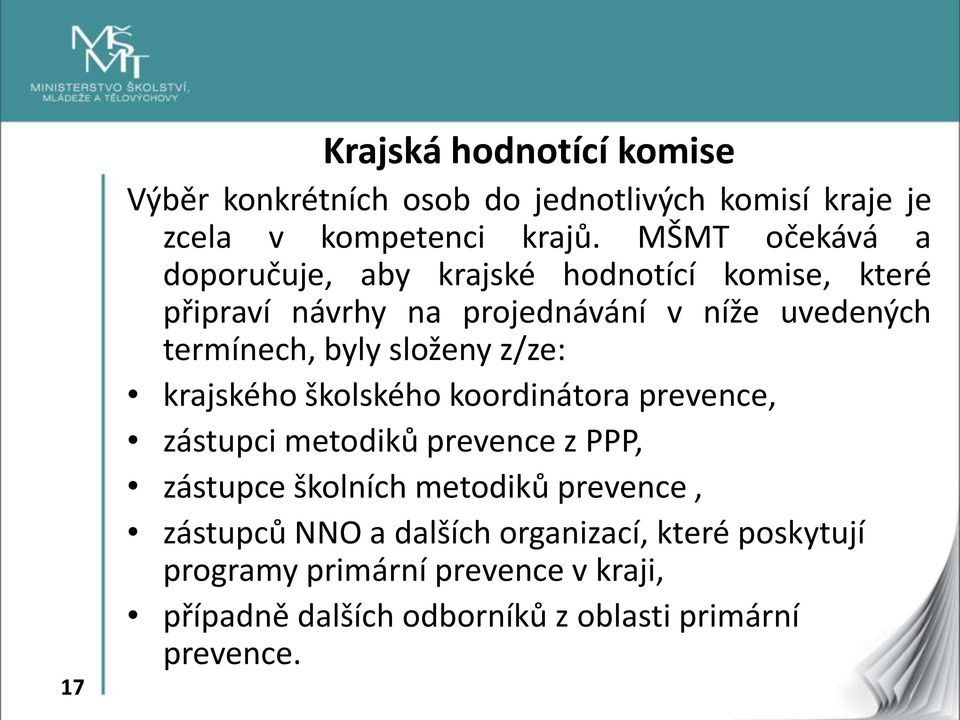 MŠMT
MINISTERSTVO ŠKOLSTVÍ, MLÁDEŽE A TĚLOVÝCHOVY

Krajská hodnotící komise

Výběr konkrétních osob do jednotlivých komisí kraje je zcela v kompetenci krajů. MŠMT očekává a doporučuje, aby krajské hodnotící komise, které připraví návrhy na projednávání v níže uvedených termínech, byly složeny z/ze:

• krajského školského koordinátora prevence,
• zástupci metodiků prevence z PPP,
• zástupce školních metodiků prevence ,
• zástupců NNO a dalších organizací, které poskytují programy primární prevence v kraji,
• případně dalších odborníků z oblasti primární prevence.

17